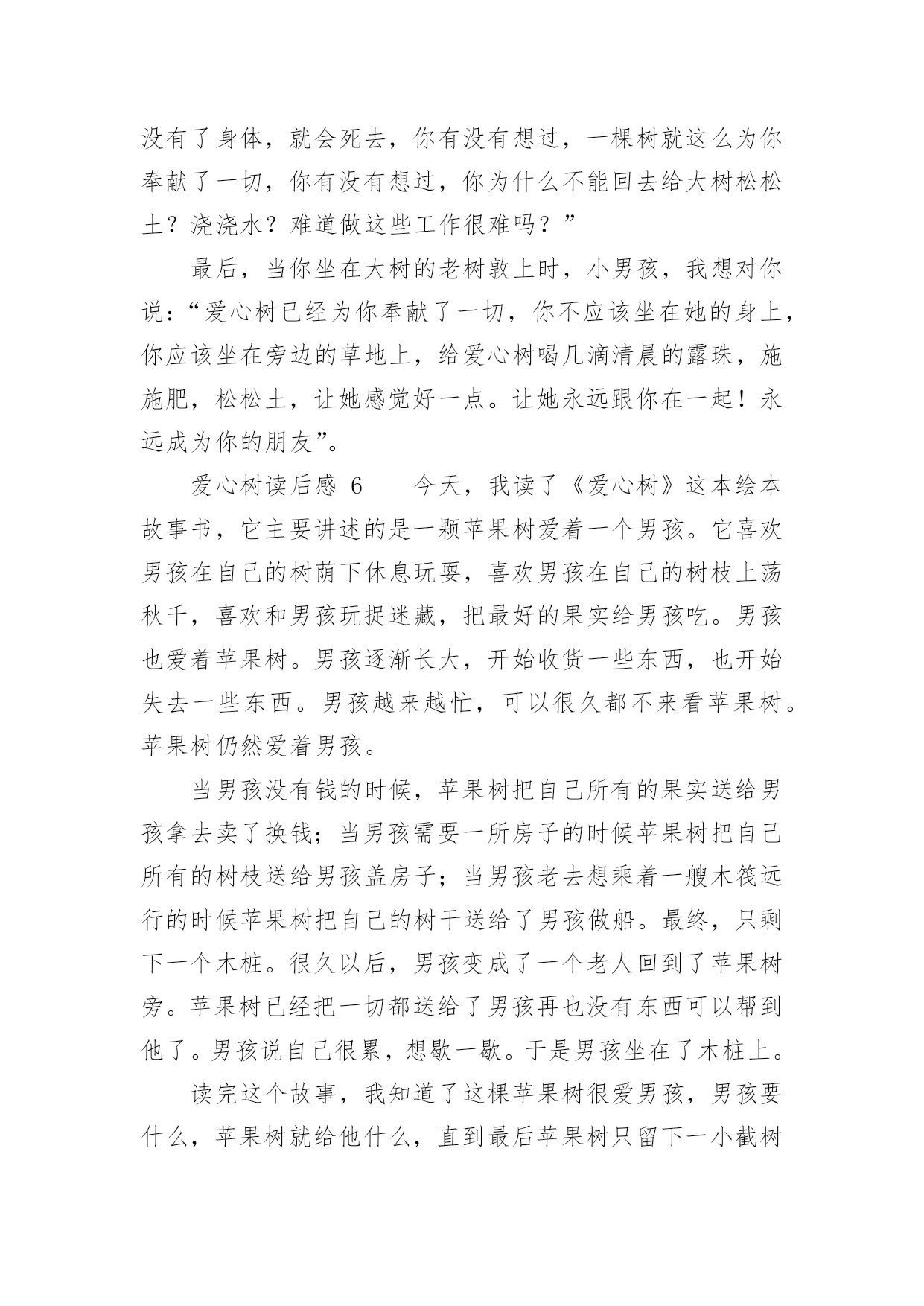 没有了身体，就会死去，你有没有想过，一棵树就这么为你奉献了一切，你有没有想过，你为什么不能回去给大树松松土？浇浇水？难道做这些工作很难吗？”

最后，当你坐在大树的老树敦上时，小男孩，我想对你说：“爱心树已经为你奉献了一切，你不应该坐在她的身上，你应该坐在旁边的草地上，给爱心树喝几滴清晨的露珠，施施肥，松松土，让她感觉好一点。让她永远跟你在一起！永远成为你的朋友”。

爱心树读后感 6　　今天，我读了《爱心树》这本绘本故事书，它主要讲述的是一颗苹果树爱着一个男孩。它喜欢男孩在自己的树荫下休息玩耍，喜欢男孩在自己的树枝上荡秋千，喜欢和男孩玩捉迷藏，把最好的果实给男孩吃。男孩也爱着苹果树。男孩逐渐长大，开始收货一些东西，也开始失去一些东西。男孩越来越忙，可以很久都不来看苹果树。苹果树仍然爱着男孩。

当男孩没有钱的时候，苹果树把自己所有的果实送给男孩拿去卖了换钱；当男孩需要一所房子的时候苹果树把自己所有的树枝送给男孩盖房子；当男孩老去想乘着一艘木筏远行的时候苹果树把自己的树干送给了男孩做船。最终，只剩下一个木桩。很久以后，男孩变成了一个老人回到了苹果树旁。苹果树已经把一切都送给了男孩再也没有东西可以帮到他了。男孩说自己很累，想歇一歇。于是男孩坐在了木桩上。

读完这个故事，我知道了这棵苹果树很爱男孩，男孩要什么，苹果树就给他什么，直到最后苹果树只留下一小截树